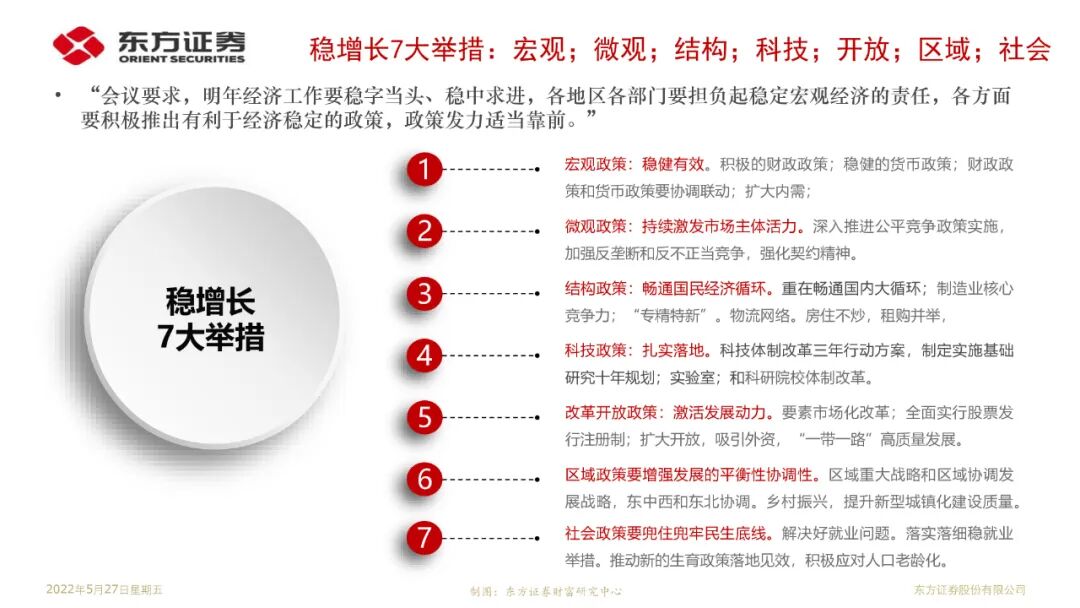 东方证券
ORIENT SECURITIES

稳增长7大举措：宏观；微观；结构；科技；开放；区域；社会

• “会议要求，明年经济工作要稳字当头、稳中求进，各地区各部门要担负起稳定宏观经济的责任，各方面要积极推出有利于经济稳定的政策，政策发力适当靠前。”

稳增长
7大举措

1 宏观政策：稳健有效。积极的财政政策；稳健的货币政策；财政政策和货币政策要协调联动；扩大内需；

2 微观政策：持续激发市场主体活力。深入推进公平竞争政策实施，加强反垄断和反不正当竞争，强化契约精神。

3 结构政策：畅通国民经济循环。重在畅通国内大循环；制造业核心竞争力；“专精特新”。物流网络。房住不炒，租购并举，

4 科技政策：扎实落地。科技体制改革三年行动方案，制定实施基础研究十年规划；实验室；和科研院校体制改革。

5 改革开放政策：激活发展动力。要素市场化改革；全面实行股票发行注册制；扩大开放，吸引外资，“一带一路”高质量发展。

6 区域政策要增强发展的平衡性协调性。区域重大战略和区域协调发展战略，东中西和东北协调。乡村振兴，提升新型城镇化建设质量。

7 社会政策要兜住兜牢民生底线。解决好就业问题。落实落细稳就业举措。推动新的生育政策落地见效，积极应对人口老龄化。

2022年5月27日星期五

制图：东方证券财富研究中心

东方证券股份有限公司